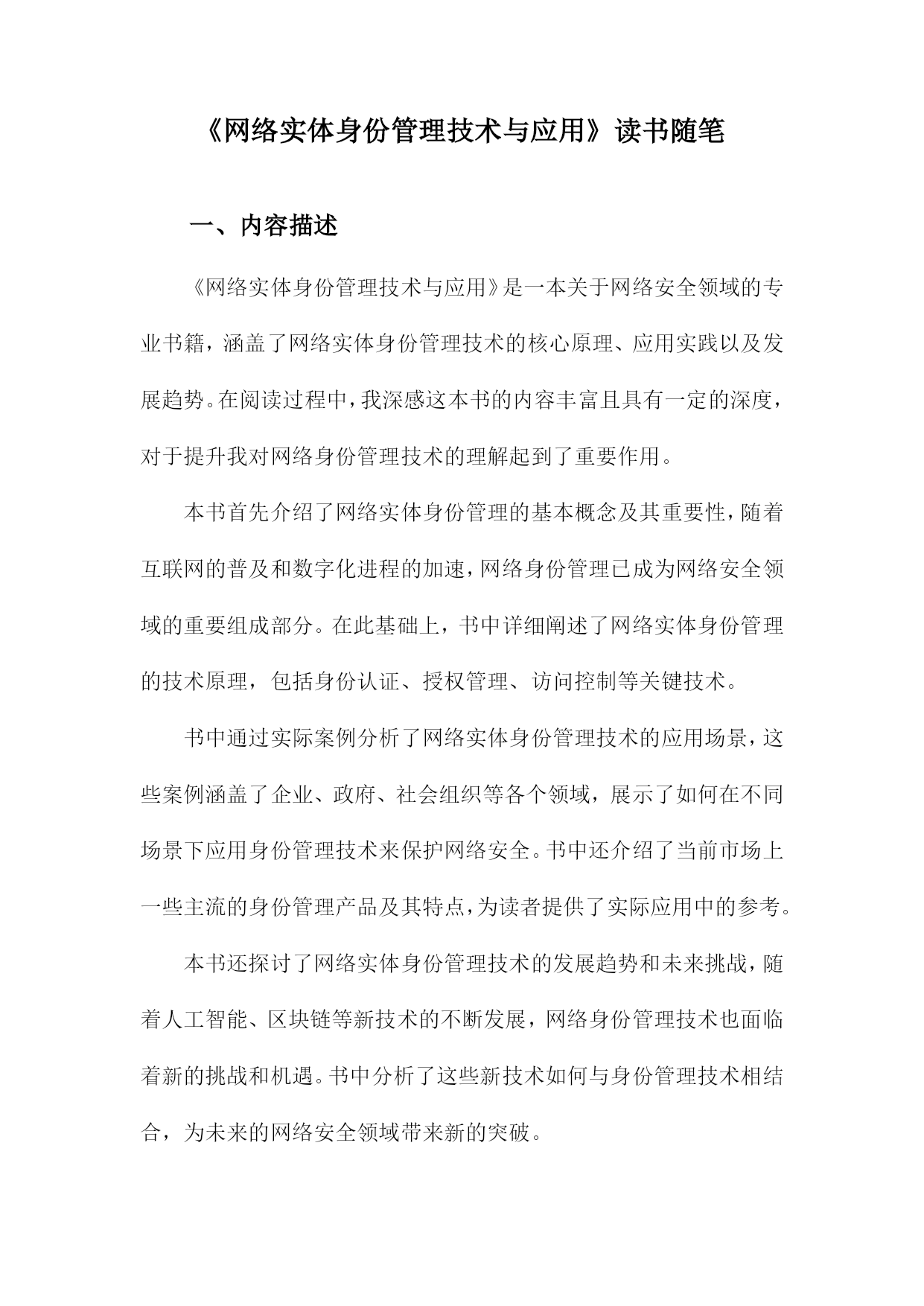 《网络实体身份管理技术与应用》读书随笔

一、内容描述

《网络实体身份管理技术与应用》是一本关于网络安全领域的专业书籍，涵盖了网络实体身份管理技术的核心原理、应用实践以及发展趋势。在阅读过程中，我深感这本书的内容丰富且具有一定的深度，对于提升我对网络身份管理技术的理解起到了重要作用。

本书首先介绍了网络实体身份管理的基本概念及其重要性，随着互联网的普及和数字化进程的加速，网络身份管理已成为网络安全领域的重要组成部分。在此基础上，书中详细阐述了网络实体身份管理的技术原理，包括身份认证、授权管理、访问控制等关键技术。

书中通过实际案例分析了网络实体身份管理技术的应用场景，这些案例涵盖了企业、政府、社会组织等各个领域，展示了如何在不同场景下应用身份管理技术来保护网络安全。书中还介绍了当前市场上一些主流的身份管理产品及其特点，为读者提供了实际应用中的参考。

本书还探讨了网络实体身份管理技术的发展趋势和未来挑战，随着人工智能、区块链等新技术的不断发展，网络身份管理技术也面临着新的挑战和机遇。书中分析了这些新技术如何与身份管理技术相结合，为未来的网络安全领域带来新的突破。